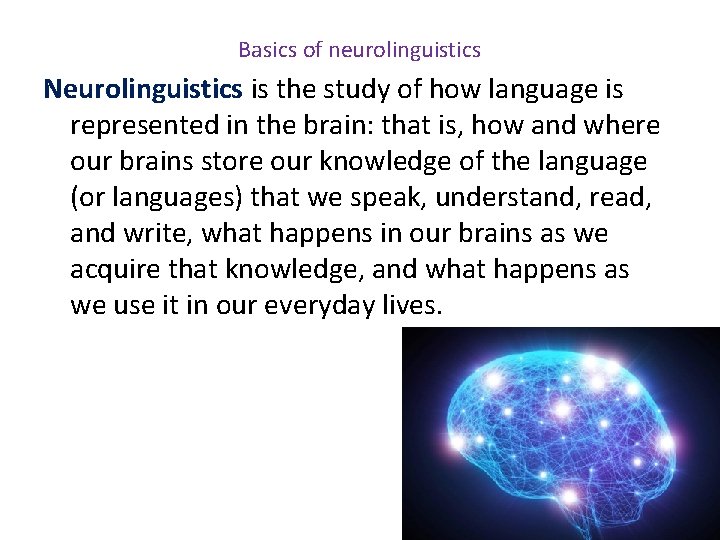 Basics of neurolinguistics

Neurolinguistics is the study of how language is represented in the brain: that is, how and where our brains store our knowledge of the language (or languages) that we speak, understand, read, and write, what happens in our brains as we acquire that knowledge, and what happens as we use it in our everyday lives.